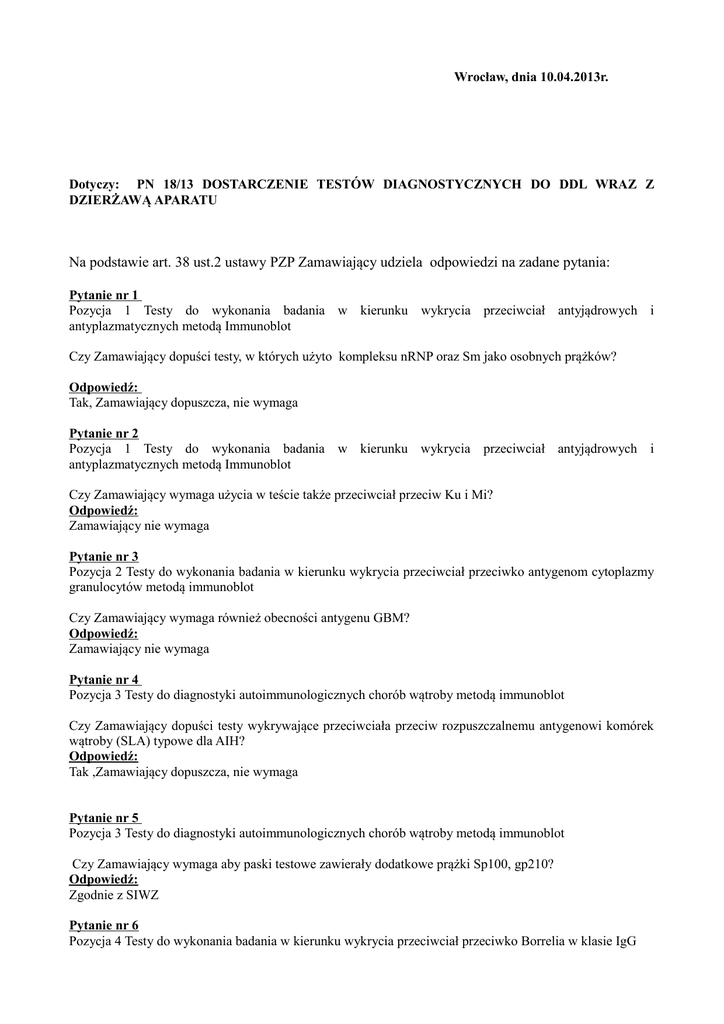 Wrocław, dnia 10.04.2013r.

Dotyczy: PN 18/13 DOSTARCZENIE TESTÓW DIAGNOSTYCZNYCH DO DDL WRAZ Z DZIERŻAWĄ APARATU

Na podstawie art. 38 ust.2 ustawy PZP Zamawiający udziela odpowiedzi na zadane pytania:

Pytanie nr 1
Pozycja 1 Testy do wykonania badania w kierunku wykrycia przeciwciał antyjądrowych i antyplazmatycznych metodą Immunoblot

Czy Zamawiający dopuści testy, w których użyto kompleksu nRNP oraz Sm jako osobnych prążków?

Odpowiedź:
Tak, Zamawiający dopuszcza, nie wymaga

Pytanie nr 2
Pozycja 1 Testy do wykonania badania w kierunku wykrycia przeciwciał antyjądrowych i antyplazmatycznych metodą Immunoblot

Czy Zamawiający wymaga użycia w teście także przeciwciał przeciw Ku i Mi?
Odpowiedź:
Zamawiający nie wymaga

Pytanie nr 3
Pozycja 2 Testy do wykonania badania w kierunku wykrycia przeciwciał przeciwko antygenom cytoplazmy granulocytów metodą immunoblot

Czy Zamawiający wymaga również obecności antygenu GBM?
Odpowiedź:
Zamawiający nie wymaga

Pytanie nr 4
Pozycja 3 Testy do diagnostyki autoimmunologicznych chorób wątroby metodą immunoblot

Czy Zamawiający dopuści testy wykrywające przeciwciała przeciw rozpuszczalnemu antygenowi komórek wątroby (SLA) typowe dla AIH?
Odpowiedź:
Tak ,Zamawiający dopuszcza, nie wymaga

Pytanie nr 5
Pozycja 3 Testy do diagnostyki autoimmunologicznych chorób wątroby metodą immunoblot

Czy Zamawiający wymaga aby paski testowe zawierały dodatkowe prążki Sp100, gp210?
Odpowiedź:
Zgodnie z SIWZ

Pytanie nr 6
Pozycja 4 Testy do wykonania badania w kierunku wykrycia przeciwciał przeciwko Borrelia w klasie IgG